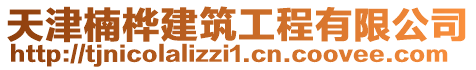 天津楠桦建筑工程有限公司
http://tjnicolalizzi1.cn.coovee.com